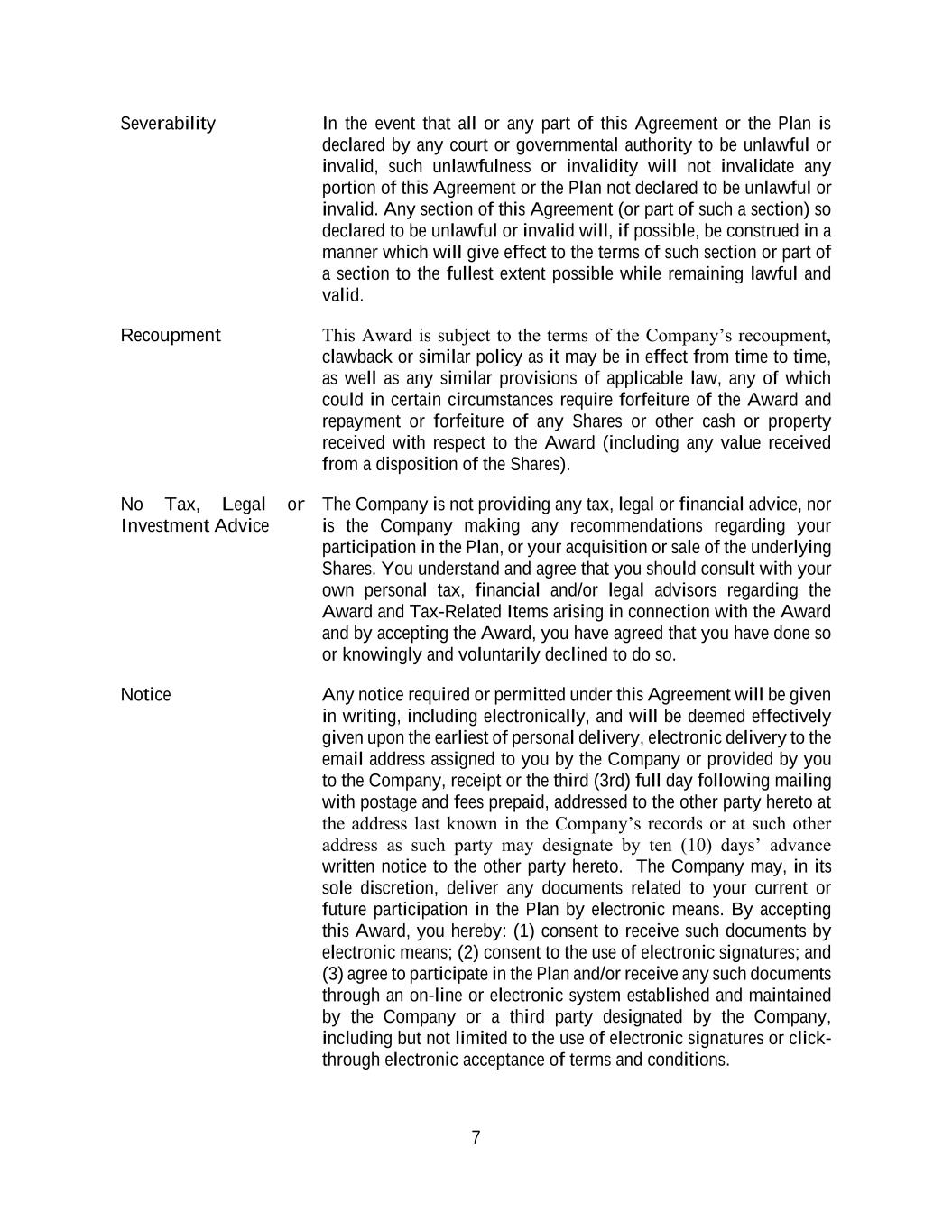 Severability

In the event that all or any part of this Agreement or the Plan is declared by any court or governmental authority to be unlawful or invalid, such unlawfulness or invalidity will not invalidate any portion of this Agreement or the Plan not declared to be unlawful or invalid. Any section of this Agreement (or part of such a section) so declared to be unlawful or invalid will, if possible, be construed in a manner which will give effect to the terms of such section or part of a section to the fullest extent possible while remaining lawful and valid.

Recoupment

This Award is subject to the terms of the Company's recoupment, clawback or similar policy as it may be in effect from time to time, as well as any similar provisions of applicable law, any of which could in certain circumstances require forfeiture of the Award and repayment or forfeiture of any Shares or other cash or property received with respect to the Award (including any value received from a disposition of the Shares).

No Tax, Legal or Investment Advice

The Company is not providing any tax, legal or financial advice, nor is the Company making any recommendations regarding your participation in the Plan, or your acquisition or sale of the underlying Shares. You understand and agree that you should consult with your own personal tax, financial and/or legal advisors regarding the Award and Tax-Related Items arising in connection with the Award and by accepting the Award, you have agreed that you have done so or knowingly and voluntarily declined to do so.

Notice

Any notice required or permitted under this Agreement will be given in writing, including electronically, and will be deemed effectively given upon the earliest of personal delivery, electronic delivery to the email address assigned to you by the Company or provided by you to the Company, receipt or the third (3rd) full day following mailing with postage and fees prepaid, addressed to the other party hereto at the address last known in the Company's records or at such other address as such party may designate by ten (10) days' advance written notice to the other party hereto. The Company may, in its sole discretion, deliver any documents related to your current or future participation in the Plan by electronic means. By accepting this Award, you hereby: (1) consent to receive such documents by electronic means; (2) consent to the use of electronic signatures; and (3) agree to participate in the Plan and/or receive any such documents through an on-line or electronic system established and maintained by the Company or a third party designated by the Company, including but not limited to the use of electronic signatures or click-through electronic acceptance of terms and conditions.

7